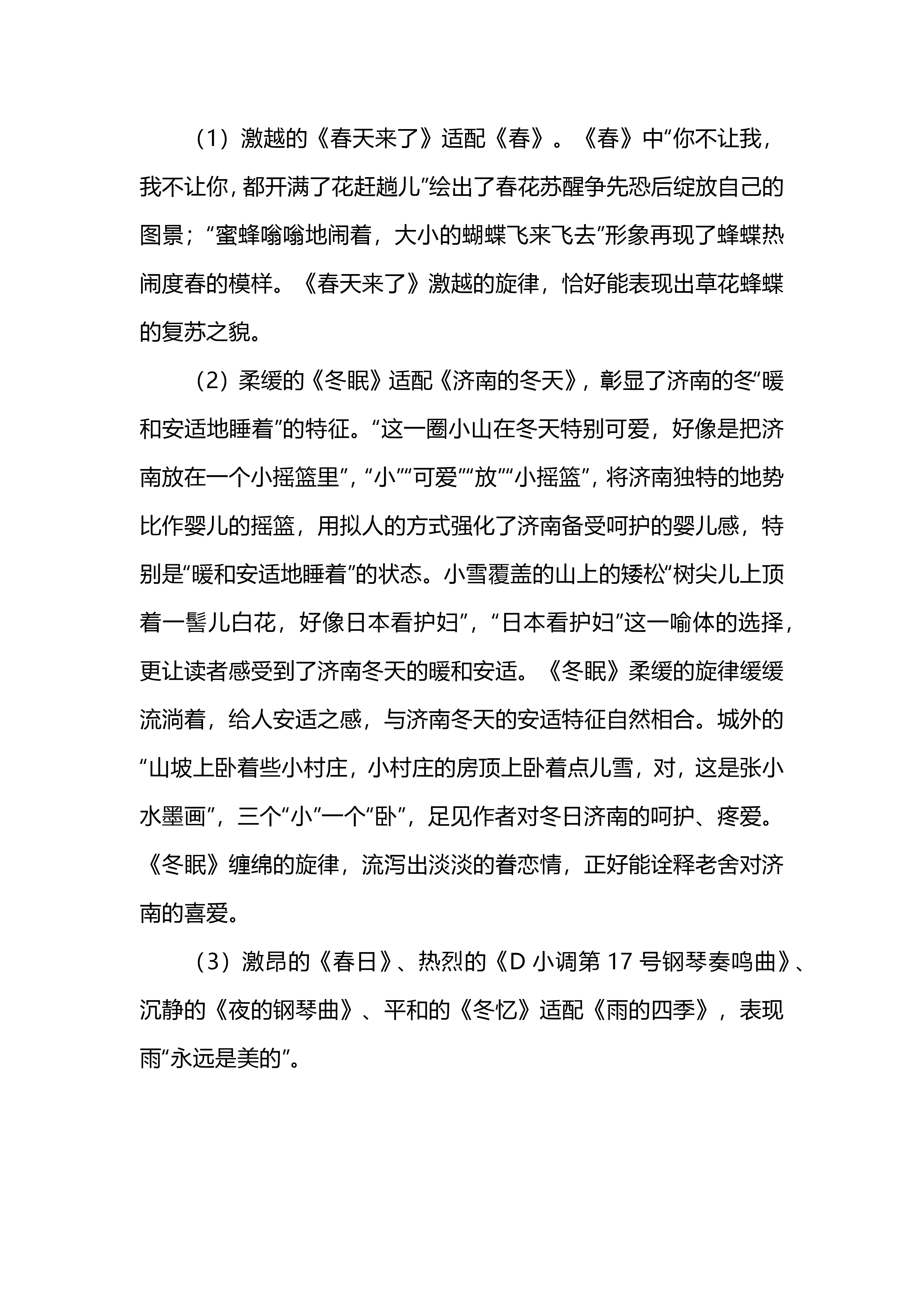 （1）激越的《春天来了》适配《春》。《春》中“你不让我，我不让你，都开满了花赶趟儿”绘出了春花苏醒争先恐后绽放自己的图景；“蜜蜂嗡嗡地闹着，大小的蝴蝶飞来飞去”形象再现了蜂蝶热闹度春的模样。《春天来了》激越的旋律，恰好能表现出草花蜂蝶的复苏之貌。

（2）柔缓的《冬眠》适配《济南的冬天》，彰显了济南的冬“暖和安适地睡着”的特征。“这一圈小山在冬天特别可爱，好像是把济南放在一个小摇篮里”，“小”“可爱”“放”“小摇篮”，将济南独特的地势比作婴儿的摇篮，用拟人的方式强化了济南备受呵护的婴儿感，特别是“暖和安适地睡着”的状态。小雪覆盖的山上的矮松“树尖儿上顶着一髻儿白花，好像日本看护妇”，“日本看护妇”这一喻体的选择，更让读者感受到了济南冬天的暖和安适。《冬眠》柔缓的旋律缓缓流淌着，给人安适之感，与济南冬天的安适特征自然相合。城外的“山坡上卧着些小村庄，小村庄的房顶上卧着点儿雪，对，这是张小水墨画”，三个“小”一个“卧”，足见作者对冬日济南的呵护、疼爱。《冬眠》缠绵的旋律，流泻出淡淡的眷恋情，正好能诠释老舍对济南的喜爱。

（3）激昂的《春日》、热烈的《D 小调第 17 号钢琴奏鸣曲》、沉静的《夜的钢琴曲》、平和的《冬忆》适配《雨的四季》，表现雨“永远是美的”。